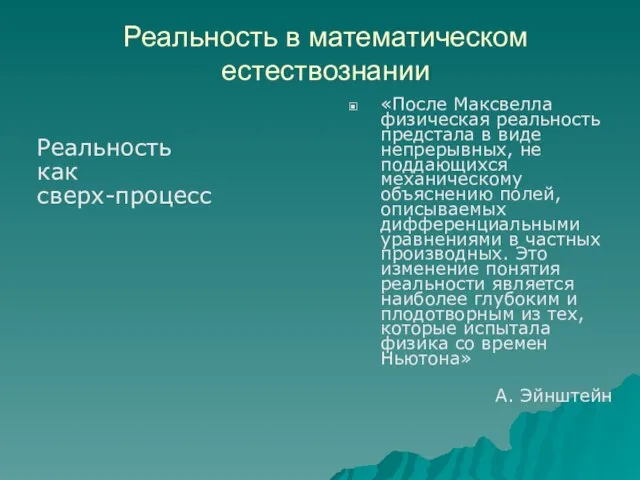 Реальность в математическом естествознании

Реальность как сверх-процесс

«После Максвелла физическая реальность предстала в виде непрерывных, не поддающихся механическому объяснению полей, описываемых дифференциальными уравнениями в частных производных. Это изменение понятия реальности является наиболее глубоким и плодотворным из тех, которые испытала физика со времен Ньютона»

А. Эйнштейн